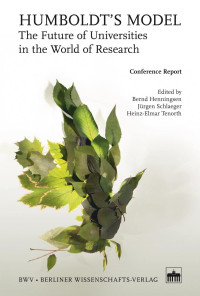 HUMBOLDT'S MODEL
The Future of Universities in the World of Research

Conference Report

Edited by
Bernd Henningsen
Jürgen Schlaeger
Heinz-Elmar Tenorth

BWV • BERLINER WISSENSCHAFTS-VERLAG